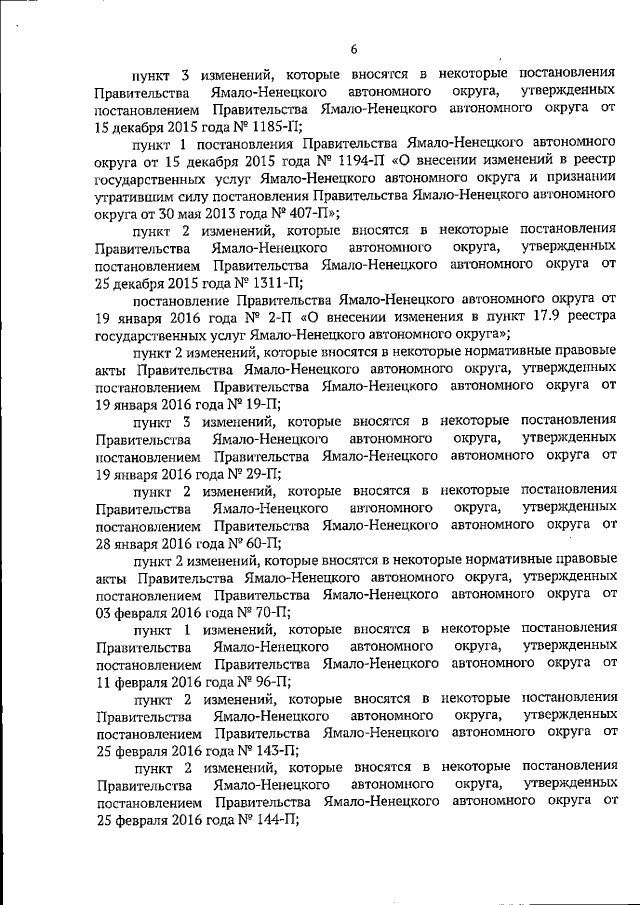 6

пункт 3 изменений, которые вносятся в некоторые постановления Правительства Ямало-Ненецкого автономного округа, утвержденных постановлением Правительства Ямало-Ненецкого автономного округа от 15 декабря 2015 года № 1185-П;

пункт 1 постановления Правительства Ямало-Ненецкого автономного округа от 15 декабря 2015 года № 1194-П «О внесении изменений в реестр государственных услуг Ямало-Ненецкого автономного округа и признании утратившим силу постановления Правительства Ямало-Ненецкого автономного округа от 30 мая 2013 года № 407-П»;

пункт 2 изменений, которые вносятся в некоторые постановления Правительства Ямало-Ненецкого автономного округа, утвержденных постановлением Правительства Ямало-Ненецкого автономного округа от 25 декабря 2015 года № 1311-П;

постановление Правительства Ямало-Ненецкого автономного округа от 19 января 2016 года № 2-П «О внесении изменения в пункт 17.9 реестра государственных услуг Ямало-Ненецкого автономного округа»;

пункт 2 изменений, которые вносятся в некоторые нормативные правовые акты Правительства Ямало-Ненецкого автономного округа, утвержденных постановлением Правительства Ямало-Ненецкого автономного округа от 19 января 2016 года № 19-П;

пункт 3 изменений, которые вносятся в некоторые постановления Правительства Ямало-Ненецкого автономного округа, утвержденных постановлением Правительства Ямало-Ненецкого автономного округа от 19 января 2016 года № 29-П;

пункт 2 изменений, которые вносятся в некоторые постановления Правительства Ямало-Ненецкого автономного округа, утвержденных постановлением Правительства Ямало-Ненецкого автономного округа от 28 января 2016 года № 60-П;

пункт 2 изменений, которые вносятся в некоторые нормативные правовые акты Правительства Ямало-Ненецкого автономного округа, утвержденных постановлением Правительства Ямало-Ненецкого автономного округа от 03 февраля 2016 года № 70-П;

пункт 1 изменений, которые вносятся в некоторые постановления Правительства Ямало-Ненецкого автономного округа, утвержденных постановлением Правительства Ямало-Ненецкого автономного округа от 11 февраля 2016 года № 96-П;

пункт 2 изменений, которые вносятся в некоторые постановления Правительства Ямало-Ненецкого автономного округа, утвержденных постановлением Правительства Ямало-Ненецкого автономного округа от 25 февраля 2016 года № 143-П;

пункт 2 изменений, которые вносятся в некоторые постановления Правительства Ямало-Ненецкого автономного округа, утвержденных постановлением Правительства Ямало-Ненецкого автономного округа от 25 февраля 2016 года № 144-П;